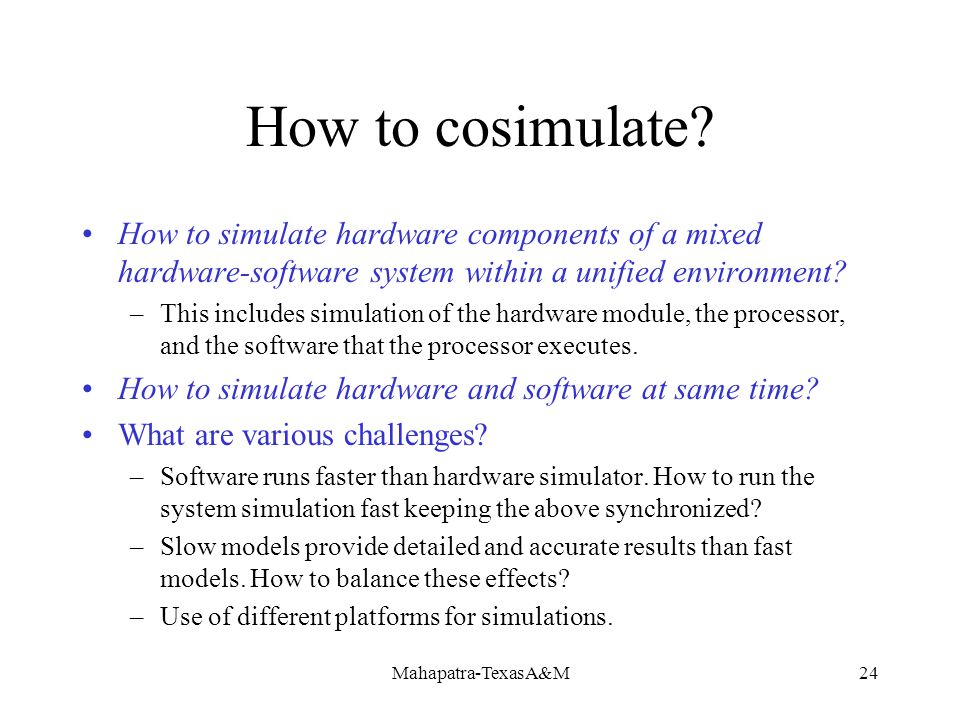 How to cosimulate?

• How to simulate hardware components of a mixed hardware-software system within a unified environment?
  – This includes simulation of the hardware module, the processor, and the software that the processor executes.
• How to simulate hardware and software at same time?
• What are various challenges?
  – Software runs faster than hardware simulator. How to run the system simulation fast keeping the above synchronized?
  – Slow models provide detailed and accurate results than fast models. How to balance these effects?
  – Use of different platforms for simulations.

Mahapatra-TexasA&M

24